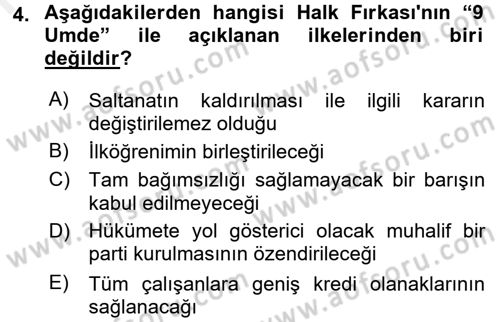 4. Aşağıdakilerden hangisi Halk Fırkası'nın "9 Umde" ile açıklanan ilkelerinden biri değildir?

A) Saltanatın kaldırılması ile ilgili kararın değiştirilemez olduğu
B) İlköğrenimin birleştirileceği
C) Tam bağımsızlığı sağlamayacak bir barışın kabul edilmeyeceği
D) Hükümete yol gösterici olacak muhalif bir parti kurulmasının özendirileceği
E) Tüm çalışanlara geniş kredi olanaklarının sağlanacağı

www.aofsoru.com